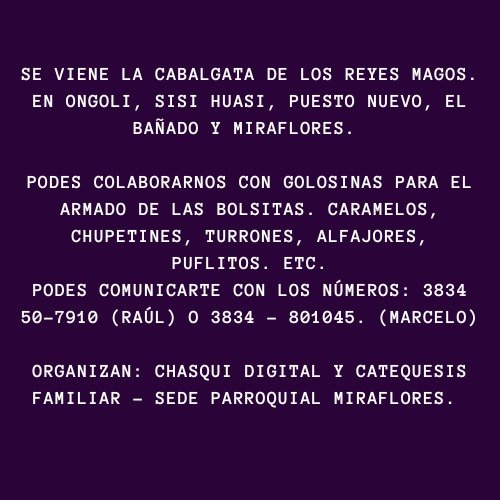 SE VIENE LA CABALGATA DE LOS REYES MAGOS. EN ONGOLI, SISI HUASI, PUESTO NUEVO, EL BAÑADO Y MIRAFLORES.

PODES COLABORARNOS CON GOLOSINAS PARA EL ARMADO DE LAS BOLSITAS. CARAMELOS, CHUPETINES, TURRONES, ALFAJORES, PUFLITOS. ETC.
PODES COMUNICARTE CON LOS NÚMEROS: 3834 50-7910 (RAÚL) O 3834 - 801045. (MARCELO)

ORGANIZAN: CHASQUI DIGITAL Y CATEQUESIS FAMILIAR - SEDE PARROQUIAL MIRAFLORES.